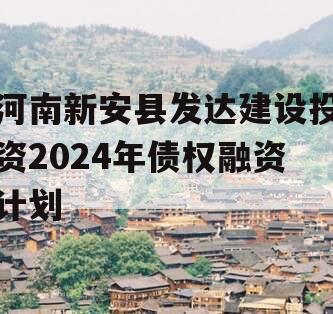 河南新安县发达建设投资2024年债权融资计划